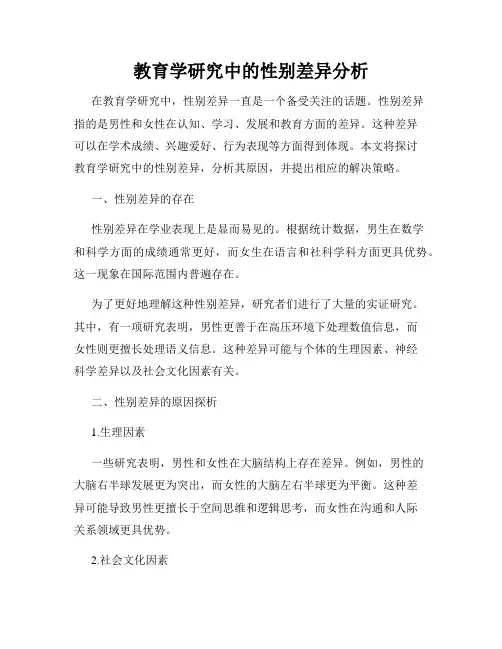 教育学研究中的性别差异分析

在教育学研究中，性别差异一直是一个备受关注的话题。性别差异指的是男性和女性在认知、学习、发展和教育方面的差异。这种差异可以在学术成绩、兴趣爱好、行为表现等方面得到体现。本文将探讨教育学研究中的性别差异，分析其原因，并提出相应的解决策略。

一、性别差异的存在

性别差异在学业表现上是显而易见的。根据统计数据，男生在数学和科学方面的成绩通常更好，而女生在语言和社科学科方面更具优势。这一现象在国际范围内普遍存在。

为了更好地理解这种性别差异，研究者们进行了大量的实证研究。其中，有一项研究表明，男性更善于在高压环境下处理数值信息，而女性则更擅长处理语义信息。这种差异可能与个体的生理因素、神经科学差异以及社会文化因素有关。

二、性别差异的原因探析

1.生理因素

一些研究表明，男性和女性在大脑结构上存在差异。例如，男性的大脑右半球发展更为突出，而女性的大脑左右半球更为平衡。这种差异可能导致男性更擅长于空间思维和逻辑思考，而女性在沟通和人际关系领域更具优势。

2.社会文化因素